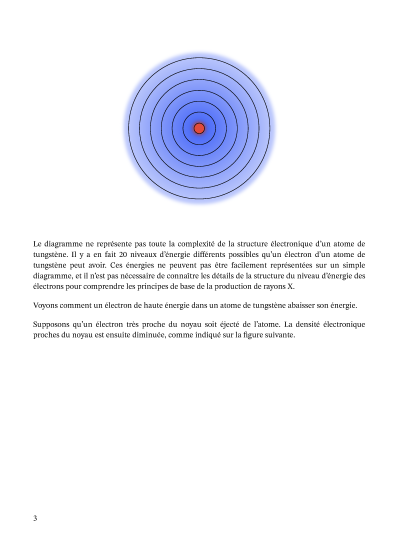 Le diagramme ne représente pas toute la complexité de la structure électronique d'un atome de tungstène. Il y a en fait 20 niveaux d'énergie différents possibles qu'un électron d'un atome de tungstène peut avoir. Ces énergies ne peuvent pas être facilement représentées sur un simple diagramme, et il n'est pas nécessaire de connaître les détails de la structure du niveau d'énergie des électrons pour comprendre les principes de base de la production de rayons X.

Voyons comment un électron de haute énergie dans un atome de tungstène abaisser son énergie.

Supposons qu'un électron très proche du noyau soit éjecté de l'atome. La densité électronique proches du noyau est ensuite diminuée, comme indiqué sur la figure suivante.

3